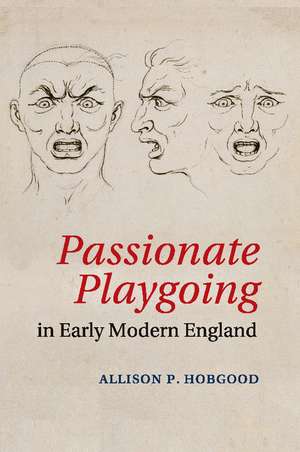 Passionate Playgoing
in Early Modern England

ALLISON P. HOBGOOD